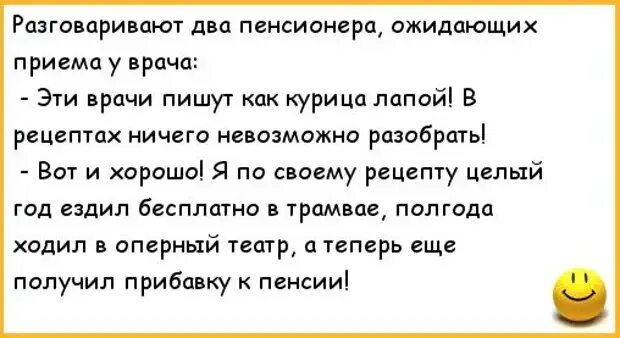 Разговаривают два пенсионера, ожидающих приема у врача:

- Эти врачи пишут как курица лапой! В рецептах ничего невозможно разобрать!

- Вот и хорошо! Я по своему рецепту целый год ездил бесплатно в трамвае, полгода ходил в оперный театр, а теперь еще получил прибавку к пенсии!